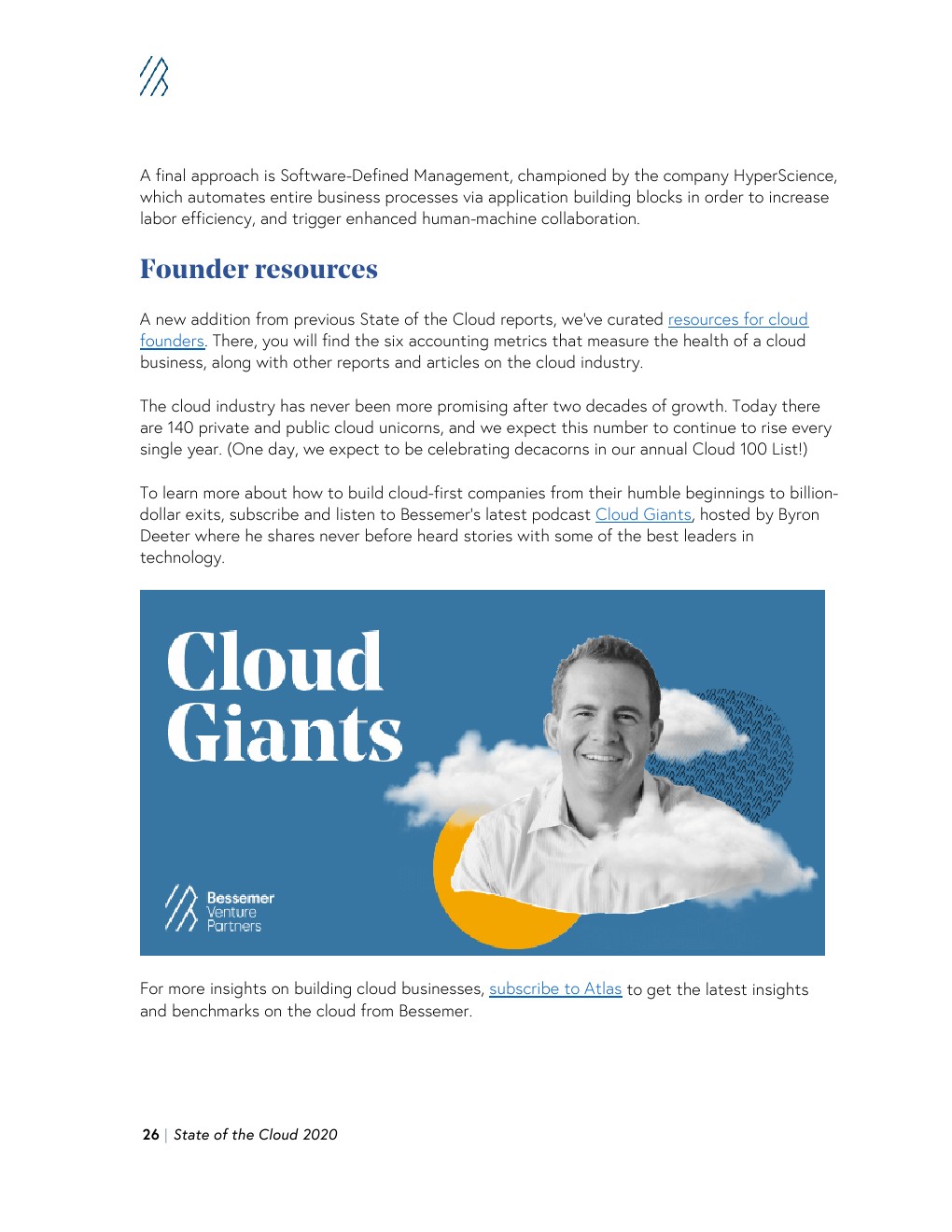 A final approach is Software-Defined Management, championed by the company HyperScience, which automates entire business processes via application building blocks in order to increase labor efficiency, and trigger enhanced human-machine collaboration.

Founder resources

A new addition from previous State of the Cloud reports, we've curated resources for cloud founders. There, you will find the six accounting metrics that measure the health of a cloud business, along with other reports and articles on the cloud industry.

The cloud industry has never been more promising after two decades of growth. Today there are 140 private and public cloud unicorns, and we expect this number to continue to rise every single year. (One day, we expect to be celebrating decacorns in our annual Cloud 100 List!)

To learn more about how to build cloud-first companies from their humble beginnings to billion-dollar exits, subscribe and listen to Bessemer's latest podcast Cloud Giants, hosted by Byron Deeter where he shares never before heard stories with some of the best leaders in technology.

Cloud Giants

Bessemer Venture Partners

For more insights on building cloud businesses, subscribe to Atlas to get the latest insights and benchmarks on the cloud from Bessemer.

26 | State of the Cloud 2020